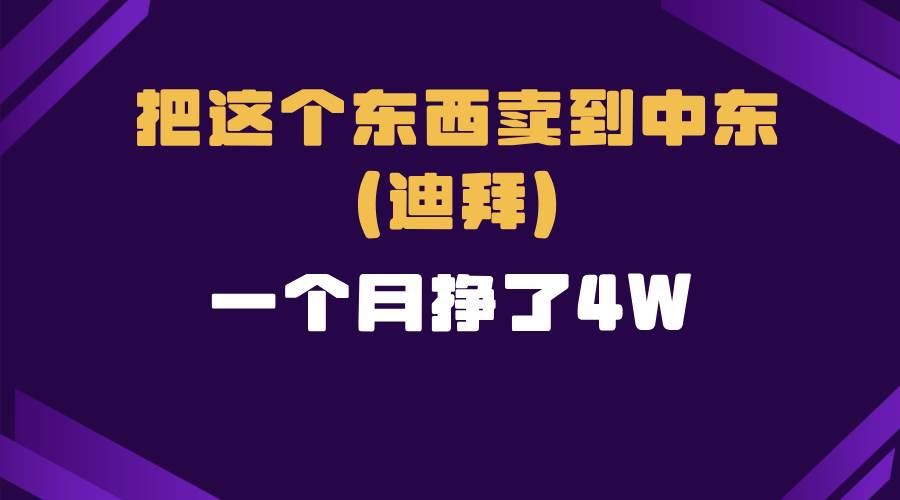 把这个东西卖到中东
(迪拜)

一个月挣了4W